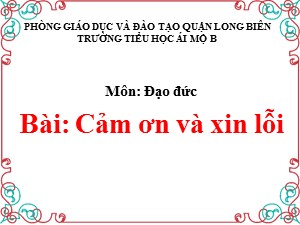 PHÒNG GIÁO DỤC VÀ ĐÀO TẠO QUẬN LONG BIÊN
TRƯỜNG TIỂU HỌC ÁI MỘ B

Môn: Đạo đức

Bài: Cảm ơn và xin lỗi